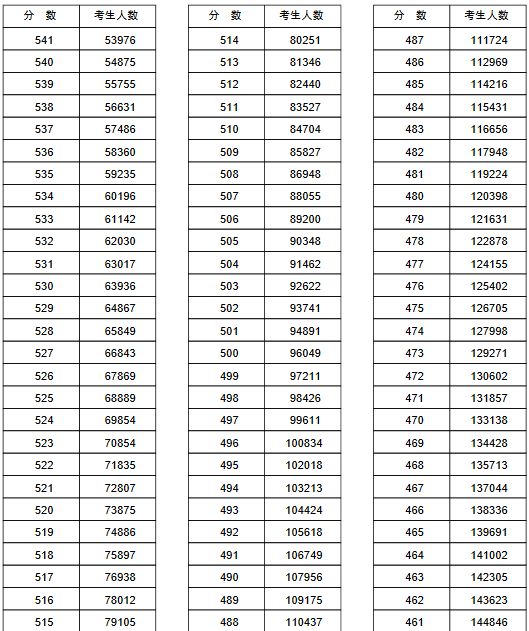 | 分　数 | 考生人数 |
|---|---|
| 541 | 53976 |
| 540 | 54875 |
| 539 | 55755 |
| 538 | 56631 |
| 537 | 57486 |
| 536 | 58360 |
| 535 | 59235 |
| 534 | 60196 |
| 533 | 61142 |
| 532 | 62030 |
| 531 | 63017 |
| 530 | 63936 |
| 529 | 64867 |
| 528 | 65849 |
| 527 | 66843 |
| 526 | 67869 |
| 525 | 68889 |
| 524 | 69854 |
| 523 | 70854 |
| 522 | 71835 |
| 521 | 72807 |
| 520 | 73875 |
| 519 | 74886 |
| 518 | 75897 |
| 517 | 76938 |
| 516 | 78012 |
| 515 | 79105 |

| 分　数 | 考生人数 |
|---|---|
| 514 | 80251 |
| 513 | 81346 |
| 512 | 82440 |
| 511 | 83527 |
| 510 | 84704 |
| 509 | 85827 |
| 508 | 86948 |
| 507 | 88055 |
| 506 | 89200 |
| 505 | 90348 |
| 504 | 91462 |
| 503 | 92622 |
| 502 | 93741 |
| 501 | 94891 |
| 500 | 96049 |
| 499 | 97211 |
| 498 | 98426 |
| 497 | 99611 |
| 496 | 100834 |
| 495 | 102018 |
| 494 | 103213 |
| 493 | 104424 |
| 492 | 105618 |
| 491 | 106749 |
| 490 | 107956 |
| 489 | 109175 |
| 488 | 110437 |

| 分　数 | 考生人数 |
|---|---|
| 487 | 111724 |
| 486 | 112969 |
| 485 | 114216 |
| 484 | 115431 |
| 483 | 116656 |
| 482 | 117948 |
| 481 | 119224 |
| 480 | 120398 |
| 479 | 121631 |
| 478 | 122878 |
| 477 | 124155 |
| 476 | 125402 |
| 475 | 126705 |
| 474 | 127998 |
| 473 | 129271 |
| 472 | 130602 |
| 471 | 131857 |
| 470 | 133138 |
| 469 | 134428 |
| 468 | 135713 |
| 467 | 137044 |
| 466 | 138336 |
| 465 | 139691 |
| 464 | 141002 |
| 463 | 142305 |
| 462 | 143623 |
| 461 | 144846 |